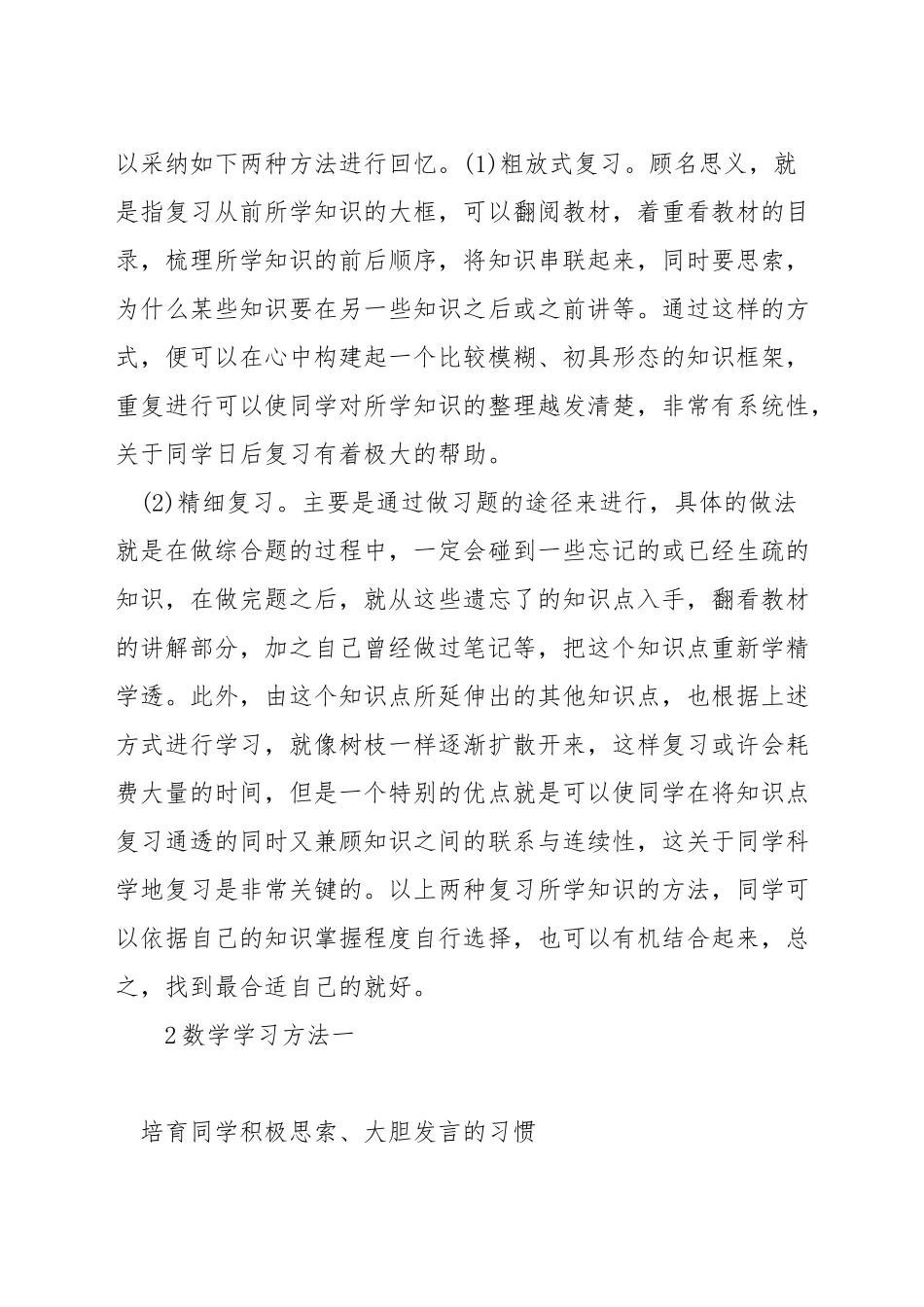 以采纳如下两种方法进行回忆。(1)粗放式复习。顾名思义，就是指复习从前所学知识的大框，可以翻阅教材，着重看教材的目录，梳理所学知识的前后顺序，将知识串联起来，同时要思索，为什么某些知识要在另一些知识之后或之前讲等。通过这样的方式，便可以在心中构建起一个比较模糊、初具形态的知识框架，重复进行可以使同学对所学知识的整理越发清楚，非常有系统性，关于同学日后复习有着极大的帮助。

(2)精细复习。主要是通过做习题的途径来进行，具体的做法就是在做综合题的过程中，一定会碰到一些忘记的或已经生疏的知识，在做完题之后，就从这些遗忘了的知识点入手，翻看教材的讲解部分，加之自己曾经做过笔记等，把这个知识点重新学精学透。此外，由这个知识点所延伸出的其他知识点，也根据上述方式进行学习，就像树枝一样逐渐扩散开来，这样复习或许会耗费大量的时间，但是一个特别的优点就是可以使同学在将知识点复习通透的同时又兼顾知识之间的联系与连续性，这关于同学科学地复习是非常关键的。以上两种复习所学知识的方法，同学可以依据自己的知识掌握程度自行选择，也可以有机结合起来，总之，找到最合适自己的就好。

2数学学习方法一

培育同学积极思索、大胆发言的习惯